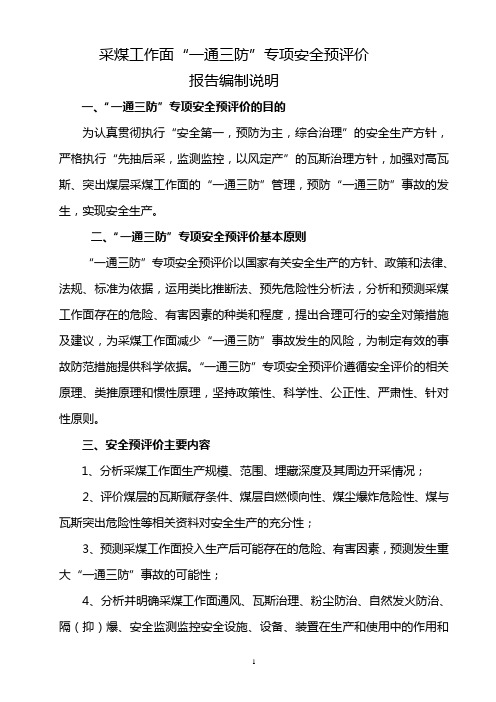 采煤工作面“一通三防”专项安全预评价
报告编制说明

一、“一通三防”专项安全预评价的目的

为认真贯彻执行“安全第一，预防为主，综合治理”的安全生产方针，严格执行“先抽后采，监测监控，以风定产”的瓦斯治理方针，加强对高瓦斯、突出煤层采煤工作面的“一通三防”管理，预防“一通三防”事故的发生，实现安全生产。

二、“一通三防”专项安全预评价基本原则

“一通三防”专项安全预评价以国家有关安全生产的方针、政策和法律、法规、标准为依据，运用类比推断法、预先危险性分析法，分析和预测采煤工作面存在的危险、有害因素的种类和程度，提出合理可行的安全对策措施及建议，为采煤工作面减少“一通三防”事故发生的风险，为制定有效的事故防范措施提供科学依据。“一通三防”专项安全预评价遵循安全评价的相关原理、类推原理和惯性原理，坚持政策性、科学性、公正性、严肃性、针对性原则。

三、安全预评价主要内容

1、分析采煤工作面生产规模、范围、埋藏深度及其周边开采情况；

2、评价煤层的瓦斯赋存条件、煤层自燃倾向性、煤尘爆炸危险性、煤与瓦斯突出危险性等相关资料对安全生产的充分性；

3、预测采煤工作面投入生产后可能存在的危险、有害因素，预测发生重大“一通三防”事故的可能性；

4、分析并明确采煤工作面通风、瓦斯治理、粉尘防治、自然发火防治、隔（抑）爆、安全监测监控安全设施、设备、装置在生产和使用中的作用和

1